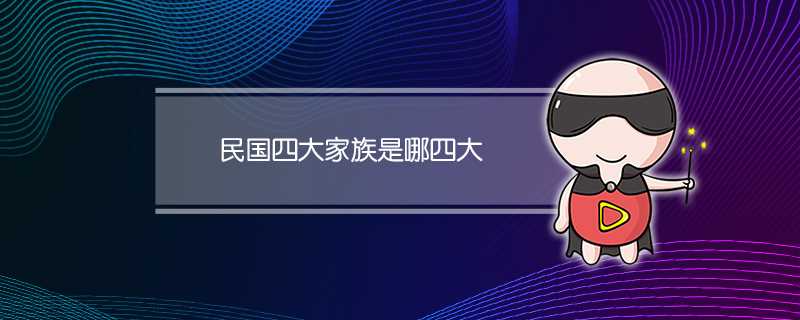 民国四大家族是哪四大